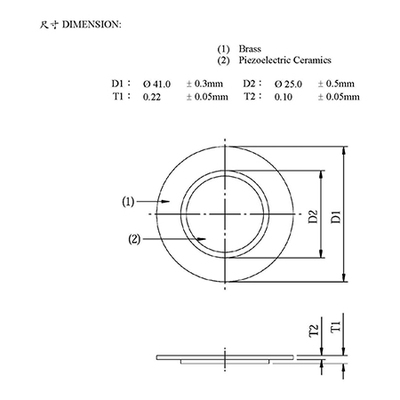 尺寸 DIMENSION:

(1) Brass
(2) Piezoelectric Ceramics

D1： Ø 41.0 ± 0.3mm D2： Ø 25.0 ± 0.5mm
T1： 0.22 ± 0.05mm T2： 0.10 ± 0.05mm

(1)
(2)
D2
D1
T2
T1